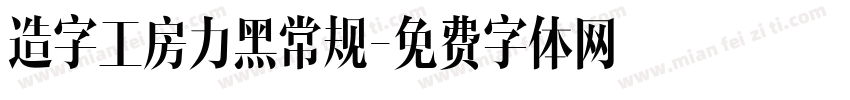 造字工房力黑常规-免费字体网

www.mian fei zi ti.com